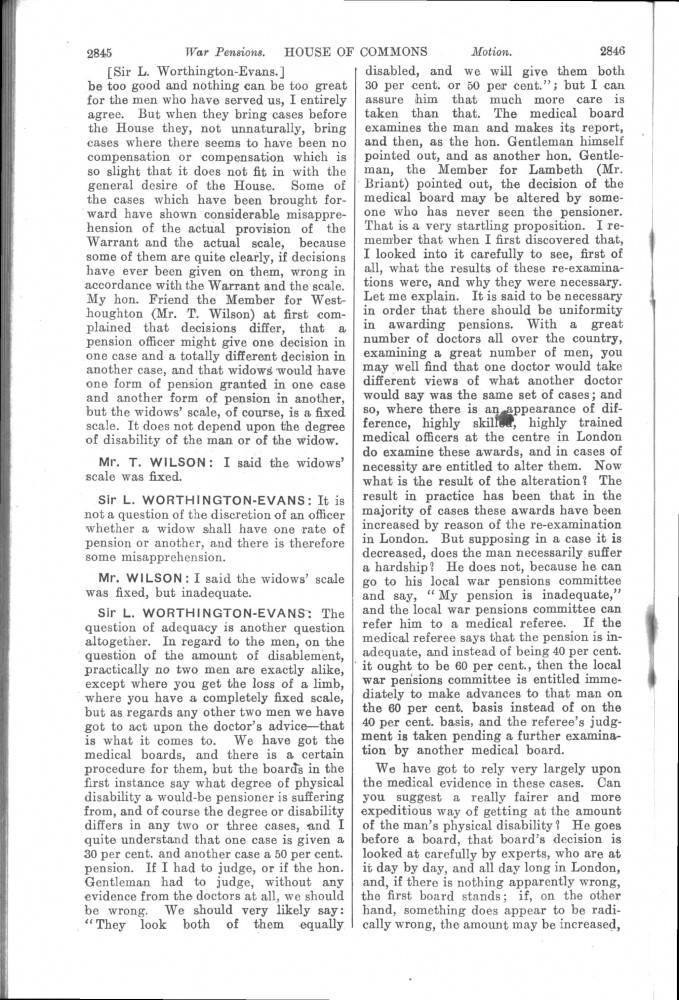 2845 War Pensions. HOUSE OF COMMONS Motion. 2846

[Sir L. Worthington-Evans.]
be too good and nothing can be too great for the men who have served us, I entirely agree. But when they bring cases before the House they, not unnaturally, bring cases where there seems to have been no compensation or compensation which is so slight that it does not fit in with the general desire of the House. Some of the cases which have been brought forward have shown considerable misapprehension of the actual provision of the Warrant and the actual scale, because some of them are quite clearly, if decisions have ever been given on them, wrong in accordance with the Warrant and the scale. My hon. Friend the Member for Westhoughton (Mr. T. Wilson) at first complained that decisions differ, that a pension officer might give one decision in one case and a totally different decision in another case, and that widows would have one form of pension granted in one case and another form of pension in another, but the widows' scale, of course, is a fixed scale. It does not depend upon the degree of disability of the man or of the widow.

Mr. T. WILSON: I said the widows' scale was fixed.

Sir L. WORTHINGTON-EVANS: It is not a question of the discretion of an officer whether a widow shall have one rate of pension or another, and there is therefore some misapprehension.

Mr. WILSON: I said the widows' scale was fixed, but inadequate.

Sir L. WORTHINGTON-EVANS: The question of adequacy is another question altogether. In regard to the men, on the question of the amount of disablement, practically no two men are exactly alike, except where you get the loss of a limb, where you have a completely fixed scale, but as regards any other two men we have got to act upon the doctor's advice—that is what it comes to. We have got the medical boards, and there is a certain procedure for them, but the boards in the first instance say what degree of physical disability a would-be pensioner is suffering from, and of course the degree or disability differs in any two or three cases, and I quite understand that one case is given a 30 per cent. and another case a 50 per cent. pension. If I had to judge, or if the hon. Gentleman had to judge, without any evidence from the doctors at all, we should be wrong. We should very likely say: "They look both of them equally disabled, and we will give them both 30 per cent. or 50 per cent."; but I can assure him that much more care is taken than that. The medical board examines the man and makes its report, and then, as the hon. Gentleman himself pointed out, and as another hon. Gentleman, the Member for Lambeth (Mr. Briant) pointed out, the decision of the medical board may be altered by someone who has never seen the pensioner. That is a very startling proposition. I remember that when I first discovered that, I looked into it carefully to see, first of all, what the results of these re-examinations were, and why they were necessary. Let me explain. It is said to be necessary in order that there should be uniformity in awarding pensions. With a great number of doctors all over the country, examining a great number of men, you may well find that one doctor would take different views of what another doctor would say was the same set of cases; and so, where there is an appearance of difference, highly skilled, highly trained medical officers at the centre in London do examine these awards, and in cases of necessity are entitled to alter them. Now what is the result of the alteration? The result in practice has been that in the majority of cases these awards have been increased by reason of the re-examination in London. But supposing in a case it is decreased, does the man necessarily suffer a hardship? He does not, because he can go to his local war pensions committee and say, "My pension is inadequate," and the local war pensions committee can refer him to a medical referee. If the medical referee says that the pension is inadequate, and instead of being 40 per cent. it ought to be 60 per cent., then the local war pensions committee is entitled immediately to make advances to that man on the 60 per cent. basis instead of on the 40 per cent. basis, and the referee's judgment is taken pending a further examination by another medical board.

We have got to rely very largely upon the medical evidence in these cases. Can you suggest a really fairer and more expeditious way of getting at the amount of the man's physical disability? He goes before a board, that board's decision is looked at carefully by experts, who are at it day by day, and all day long in London, and, if there is nothing apparently wrong, the first board stands; if, on the other hand, something does appear to be radically wrong, the amount may be increased,